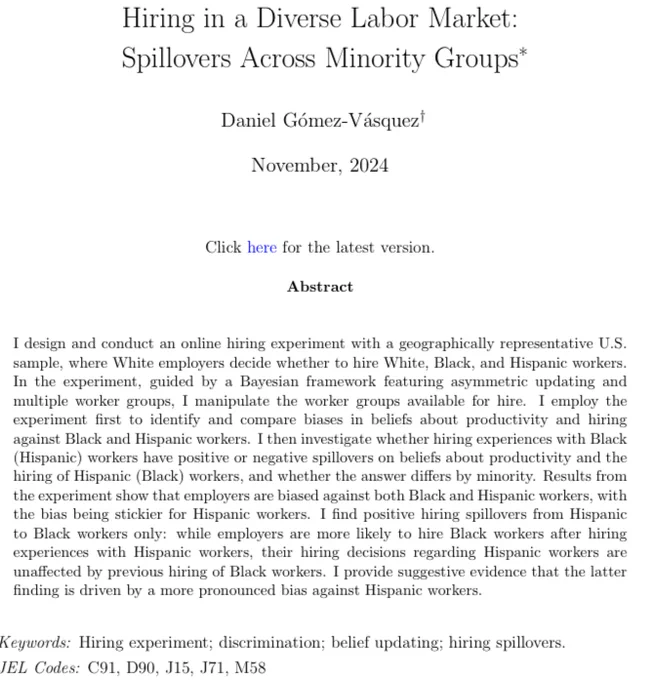 Hiring in a Diverse Labor Market: Spillovers Across Minority Groups*

Daniel Gómez-Vásquez†

November, 2024

Click here for the latest version.

Abstract

I design and conduct an online hiring experiment with a geographically representative U.S. sample, where White employers decide whether to hire White, Black, and Hispanic workers. In the experiment, guided by a Bayesian framework featuring asymmetric updating and multiple worker groups, I manipulate the worker groups available for hire. I employ the experiment first to identify and compare biases in beliefs about productivity and hiring against Black and Hispanic workers. I then investigate whether hiring experiences with Black (Hispanic) workers have positive or negative spillovers on beliefs about productivity and the hiring of Hispanic (Black) workers, and whether the answer differs by minority. Results from the experiment show that employers are biased against both Black and Hispanic workers, with the bias being stickier for Hispanic workers. I find positive hiring spillovers from Hispanic to Black workers only: while employers are more likely to hire Black workers after hiring experiences with Hispanic workers, their hiring decisions regarding Hispanic workers are unaffected by previous hiring of Black workers. I provide suggestive evidence that the latter finding is driven by a more pronounced bias against Hispanic workers.

Keywords: Hiring experiment; discrimination; belief updating; hiring spillovers.
JEL Codes: C91, D90, J15, J71, M58